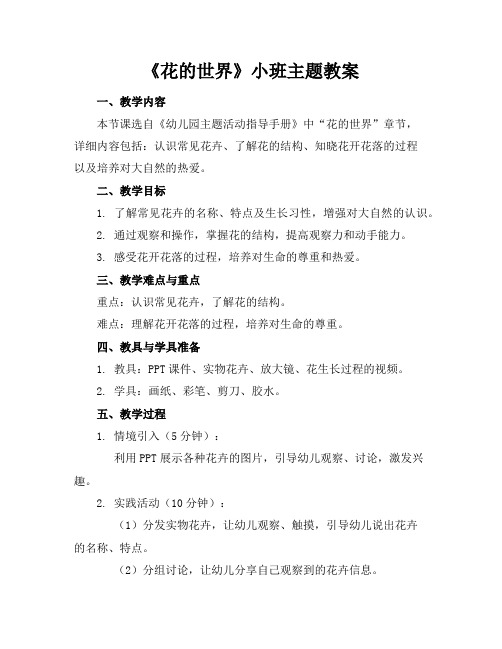 《花的世界》小班主题教案

一、教学内容

本节课选自《幼儿园主题活动指导手册》中“花的世界”章节，详细内容包括：认识常见花卉、了解花的结构、知晓花开花落的过程以及培养对大自然的热爱。

二、教学目标

1. 了解常见花卉的名称、特点及生长习性，增强对大自然的认识。

2. 通过观察和操作，掌握花的结构，提高观察力和动手能力。

3. 感受花开花落的过程，培养对生命的尊重和热爱。

三、教学难点与重点

重点：认识常见花卉，了解花的结构。

难点：理解花开花落的过程，培养对生命的尊重。

四、教具与学具准备

1. 教具：PPT 课件、实物花卉、放大镜、花生长过程的视频。

2. 学具：画纸、彩笔、剪刀、胶水。

五、教学过程

1. 情境引入（5 分钟）：

利用 PPT 展示各种花卉的图片，引导幼儿观察、讨论，激发兴趣。

2. 实践活动（10 分钟）：

（1）分发实物花卉，让幼儿观察、触摸，引导幼儿说出花卉的名称、特点。

（2）分组讨论，让幼儿分享自己观察到的花卉信息。